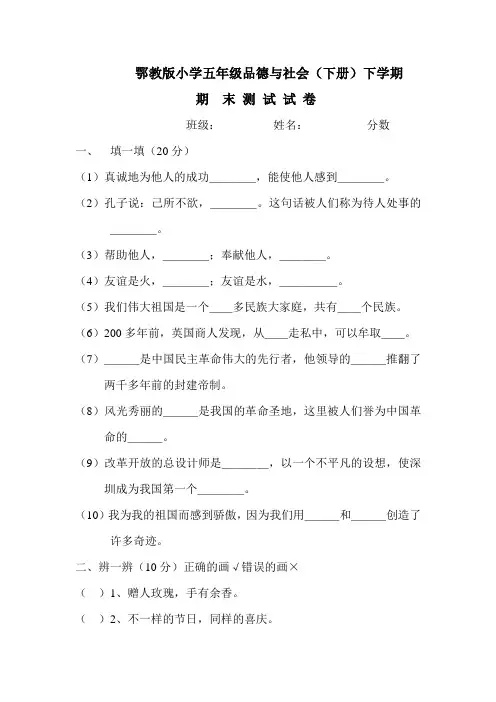 鄂教版小学五年级品德与社会（下册）下学期

期 末 测 试 试 卷

班级： 姓名： 分数

一、 填一填（20 分）

（1）真诚地为他人的成功________，能使他人感到________。

（2）孔子说：己所不欲，________。这句话被人们称为待人处事的________。

（3）帮助他人，________；奉献他人，________。

（4）友谊是火，________；友谊是水，__________。

（5）我们伟大祖国是一个____多民族大家庭，共有____个民族。

（6）200 多年前，英国商人发现，从____走私中，可以牟取____。

（7）______是中国民主革命伟大的先行者，他领导的______推翻了两千多年前的封建帝制。

（8）风光秀丽的______是我国的革命圣地，这里被人们誉为中国革命的______。

（9）改革开放的总设计师是________，以一个不平凡的设想，使深圳成为我国第一个________。

（10）我为我的祖国而感到骄傲，因为我们用______和______创造了许多奇迹。

二、辨一辨（10 分）正确的画√错误的画×

（ ）1、赠人玫瑰，手有余香。

（ ）2、不一样的节日，同样的喜庆。